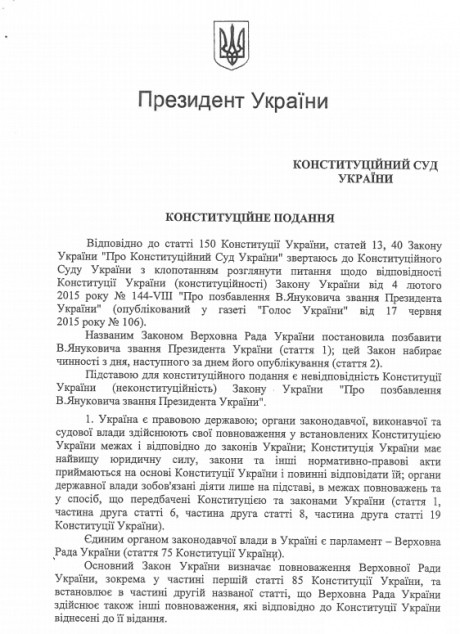 Президент України

КОНСТИТУЦІЙНИЙ СУД УКРАЇНИ

КОНСТИТУЦІЙНЕ ПОДАННЯ

Відповідно до статті 150 Конституції України, статей 13, 40 Закону України "Про Конституційний Суд України" звертаюсь до Конституційного Суду України з клопотанням розглянути питання щодо відповідності Конституції України (конституційності) Закону України від 4 лютого 2015 року № 144-VIII "Про позбавлення В.Януковича звання Президента України" (опублікований у газеті "Голос України" від 17 червня 2015 року № 106).

Названим Законом Верховна Рада України постановила позбавити В.Януковича звання Президента України (стаття 1); цей Закон набирає чинності з дня, наступного за днем його опублікування (стаття 2).

Підставою для конституційного подання є невідповідність Конституції України (неконституційність) Закону України "Про позбавлення В.Януковича звання Президента України".

1. Україна є правовою державою; органи законодавчої, виконавчої та судової влади здійснюють свої повноваження у встановлених Конституцією України межах і відповідно до законів України; Конституція України має найвищу юридичну силу, закони та інші нормативно-правові акти приймаються на основі Конституції України і повинні відповідати їй; органи державної влади зобов'язані діяти лише на підставі, в межах повноважень та у спосіб, що передбачені Конституцією та законами України (стаття 1, частина друга статті 6, частина друга статті 8, частина друга статті 19 Конституції України).

Єдиним органом законодавчої влади в Україні є парламент – Верховна Рада України (стаття 75 Конституції України).

Основний Закон України визначає повноваження Верховної Ради України, зокрема у частині першій статті 85 Конституції України, та встановлює в частині другій названої статті, що Верховна Рада України здійснює також інші повноваження, які відповідно до Конституції України віднесені до її відання.